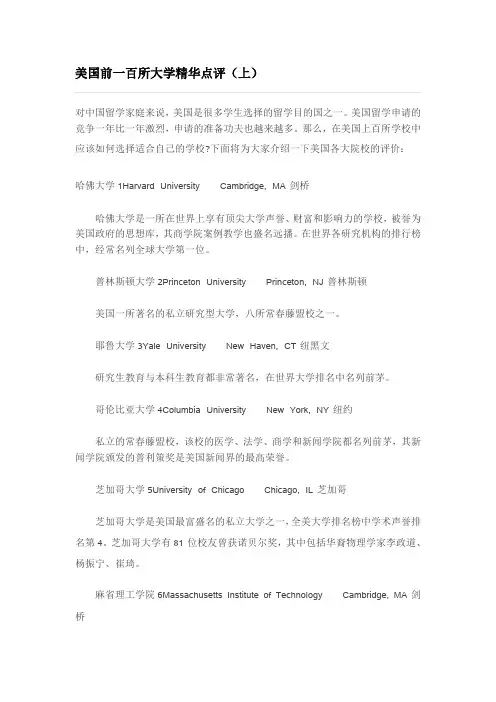 美国前一百所大学精华点评（上）

对中国留学家庭来说，美国是很多学生选择的留学目的国之一。美国留学申请的竞争一年比一年激烈，申请的准备功夫也越来越多。那么，在美国上百所学校中应该如何选择适合自己的学校?下面将为大家介绍一下美国各大院校的评价：

哈佛大学 1Harvard University Cambridge, MA 剑桥

哈佛大学是一所在世界上享有顶尖大学声誉、财富和影响力的学校，被誉为美国政府的思想库，其商学院案例教学也盛名远播。在世界各研究机构的排行榜中，经常名列全球大学第一位。

普林斯顿大学 2Princeton University Princeton, NJ 普林斯顿

美国一所著名的私立研究型大学，八所常春藤盟校之一。

耶鲁大学 3Yale University New Haven, CT 纽黑文

研究生教育与本科生教育都非常著名，在世界大学排名中名列前茅。

哥伦比亚大学 4Columbia University New York, NY 纽约

私立的常春藤盟校，该校的医学、法学、商学和新闻学院都名列前茅，其新闻学院颁发的普利策奖是美国新闻界的最高荣誉。

芝加哥大学 5University of Chicago Chicago, IL 芝加哥

芝加哥大学是美国最富盛名的私立大学之一，全美大学排名榜中学术声誉排名第 4。芝加哥大学有 81 位校友曾获诺贝尔奖，其中包括华裔物理学家李政道、杨振宁、崔琦。

麻省理工学院 6Massachusetts Institute of Technology Cambridge, MA 剑桥